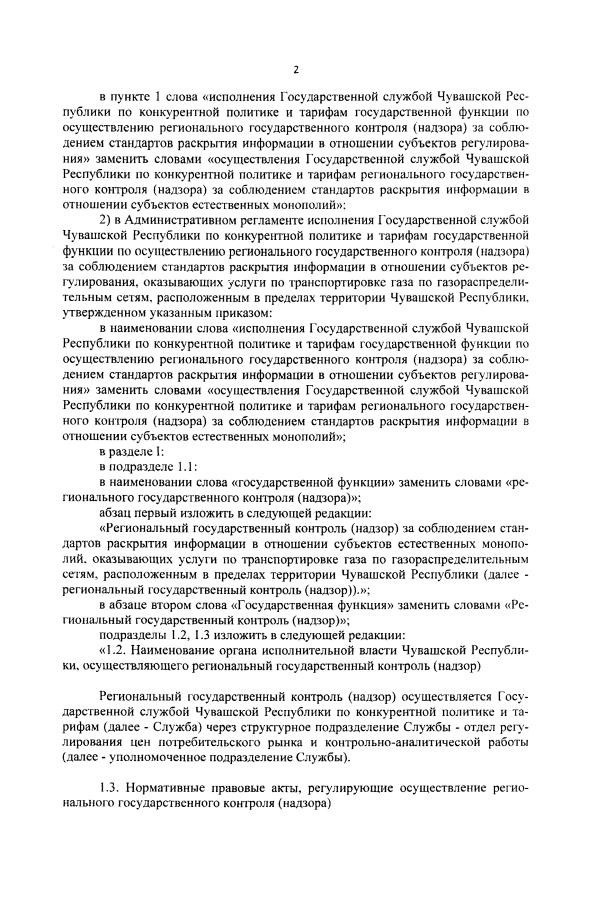 2

в пункте 1 слова «исполнения Государственной службой Чувашской Республики по конкурентной политике и тарифам государственной функции по осуществлению регионального государственного контроля (надзора) за соблюдением стандартов раскрытия информации в отношении субъектов регулирования» заменить словами «осуществления Государственной службой Чувашской Республики по конкурентной политике и тарифам регионального государственного контроля (надзора) за соблюдением стандартов раскрытия информации в отношении субъектов естественных монополий»;

2) в Административном регламенте исполнения Государственной службой Чувашской Республики по конкурентной политике и тарифам государственной функции по осуществлению регионального государственного контроля (надзора) за соблюдением стандартов раскрытия информации в отношении субъектов регулирования, оказывающих услуги по транспортировке газа по газораспределительным сетям, расположенным в пределах территории Чувашской Республики, утвержденном указанным приказом:

в наименовании слова «исполнения Государственной службой Чувашской Республики по конкурентной политике и тарифам государственной функции по осуществлению регионального государственного контроля (надзора) за соблюдением стандартов раскрытия информации в отношении субъектов регулирования» заменить словами «осуществления Государственной службой Чувашской Республики по конкурентной политике и тарифам регионального государственного контроля (надзора) за соблюдением стандартов раскрытия информации в отношении субъектов естественных монополий»;

в разделе I:

в подразделе 1.1:

в наименовании слова «государственной функции» заменить словами «регионального государственного контроля (надзора)»;

абзац первый изложить в следующей редакции:

«Региональный государственный контроль (надзор) за соблюдением стандартов раскрытия информации в отношении субъектов естественных монополий, оказывающих услуги по транспортировке газа по газораспределительным сетям, расположенным в пределах территории Чувашской Республики (далее - региональный государственный контроль (надзор)).»;

в абзаце втором слова «Государственная функция» заменить словами «Региональный государственный контроль (надзор)»;

подразделы 1.2, 1.3 изложить в следующей редакции:

«1.2. Наименование органа исполнительной власти Чувашской Республики, осуществляющего региональный государственный контроль (надзор)

Региональный государственный контроль (надзор) осуществляется Государственной службой Чувашской Республики по конкурентной политике и тарифам (далее - Служба) через структурное подразделение Службы - отдел регулирования цен потребительского рынка и контрольно-аналитической работы (далее - уполномоченное подразделение Службы).

1.3. Нормативные правовые акты, регулирующие осуществление регионального государственного контроля (надзора)